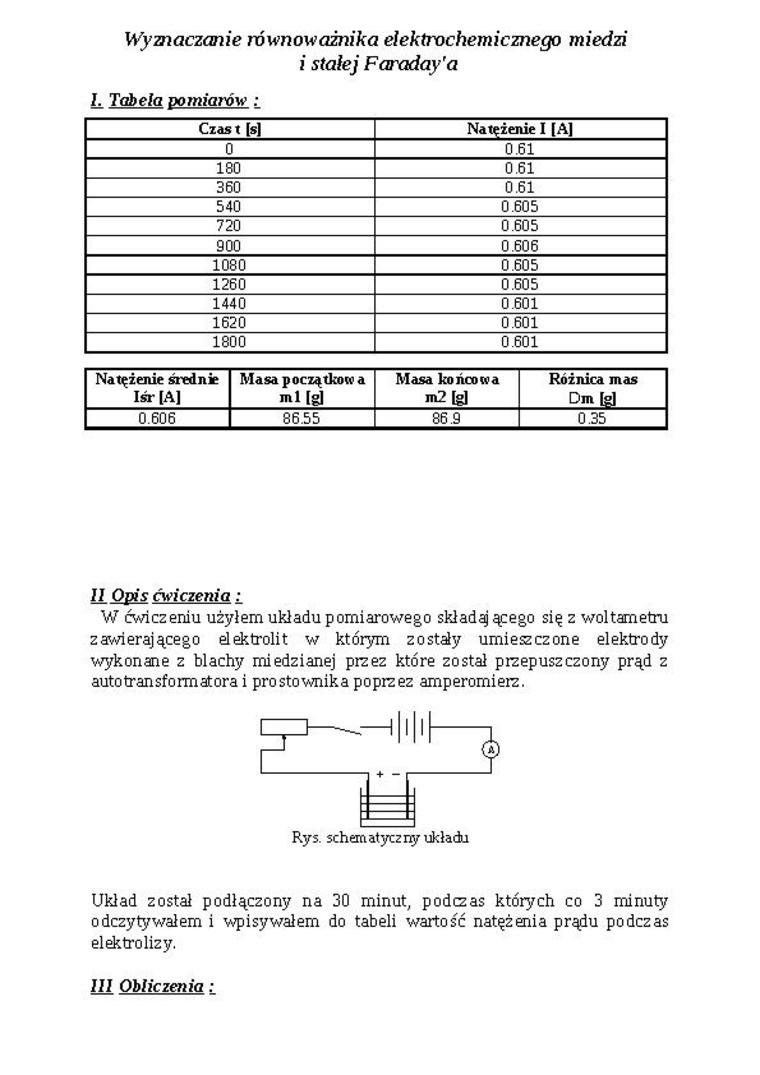 Wyznaczanie równoważnika elektrochemicznego miedzi
i stałej Faraday'a

I. Tabela pomiarów :

| Czas t [s] | Natężenie I [A] |
|---|---|
| 0 | 0.61 |
| 180 | 0.61 |
| 360 | 0.61 |
| 540 | 0.605 |
| 720 | 0.605 |
| 900 | 0.606 |
| 1080 | 0.605 |
| 1260 | 0.605 |
| 1440 | 0.601 |
| 1620 | 0.601 |
| 1800 | 0.601 |

| Natężenie średnie Iśr [A] | Masa początkowa m1 [g] | Masa końcowa m2 [g] | Różnica mas Dm [g] |
|---|---|---|---|
| 0.606 | 86.55 | 86.9 | 0.35 |

II Opis ćwiczenia :
W ćwiczeniu użyłem układu pomiarowego składającego się z woltametru zawierającego elektrolit w którym zostały umieszczone elektrody wykonane z blachy miedzianej przez które został przepuszczony prąd z autotransformatora i prostownika poprzez amperomierz.

A
+ −
Rys. schematyczny układu

Układ został podłączony na 30 minut, podczas których co 3 minuty odczytywałem i wpisywałem do tabeli wartość natężenia prądu podczas elektrolizy.

III Obliczenia :